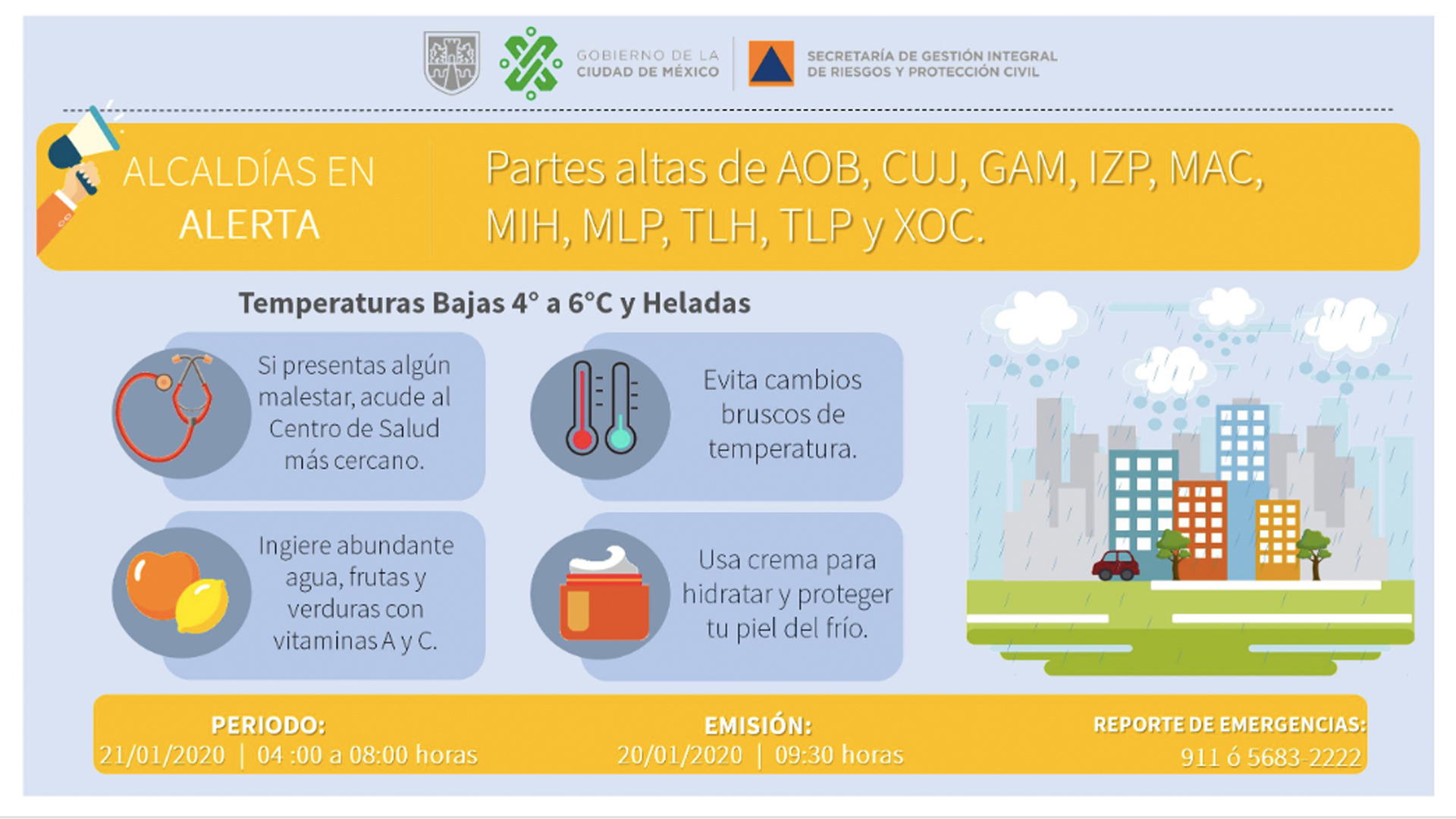 GOBIERNO DE LA CIUDAD DE MÉXICO

SECRETARÍA DE GESTIÓN INTEGRAL DE RIESGOS Y PROTECCIÓN CIVIL

ALCALDÍAS EN ALERTA

Partes altas de AOB, CUJ, GAM, IZP, MAC, MIH, MLP, TLH, TLP y XOC.

Temperaturas Bajas 4° a 6°C y Heladas

Si presentas algún malestar, acude al Centro de Salud más cercano.

Evita cambios bruscos de temperatura.

Ingiere abundante agua, frutas y verduras con vitaminas A y C.

Usa crema para hidratar y proteger tu piel del frío.

PERIODO:
21/01/2020 | 04 :00 a 08:00 horas

EMISIÓN:
20/01/2020 | 09:30 horas

REPORTE DE EMERGENCIAS:
911 ó 5683-2222